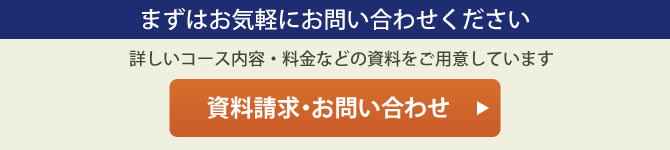 まずはお気軽にお問い合わせください

詳しいコース内容・料金などの資料をご用意しています

資料請求・お問い合わせ ▶